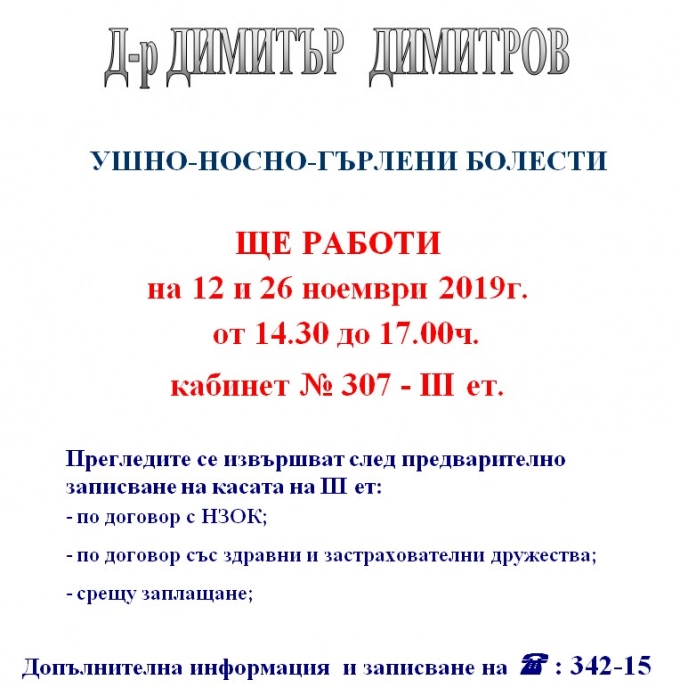 Д-р ДИМИТЪР ДИМИТРОВ

УШНО-НОСНО-ГЪРЛЕНИ БОЛЕСТИ

ЩЕ РАБОТИ
на 12 и 26 ноември 2019г.
от 14.30 до 17.00ч.
кабинет № 307 - III ет.

Прегледите се извършват след предварително записване на касата на III ет:
- по договор с НЗОК;
- по договор със здравни и застрахователни дружества;
- срещу заплащане;

Допълнителна информация и записване на ☎ : 342-15